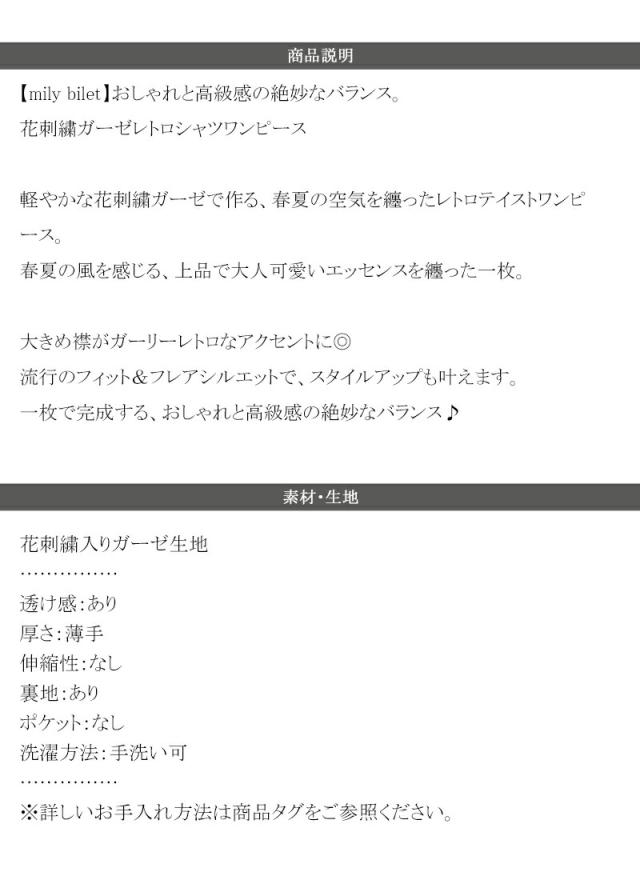 商品説明

【mily bilet】おしゃれと高級感の絶妙なバランス。
花刺繍ガーゼレトロシャツワンピース

軽やかな花刺繍ガーゼで作る、春夏の空気を纏ったレトロテイストワンピース。
春夏の風を感じる、上品で大人可愛いエッセンスを纏った一枚。

大きめ襟がガーリーレトロなアクセントに◎
流行のフィット＆フレアシルエットで、スタイルアップも叶えます。
一枚で完成する、おしゃれと高級感の絶妙なバランス♪

素材・生地

花刺繍入りガーゼ生地
……………
透け感:あり
厚さ:薄手
伸縮性:なし
裏地:あり
ポケット:なし
洗濯方法:手洗い可
……………
※詳しいお手入れ方法は商品タグをご参照ください。